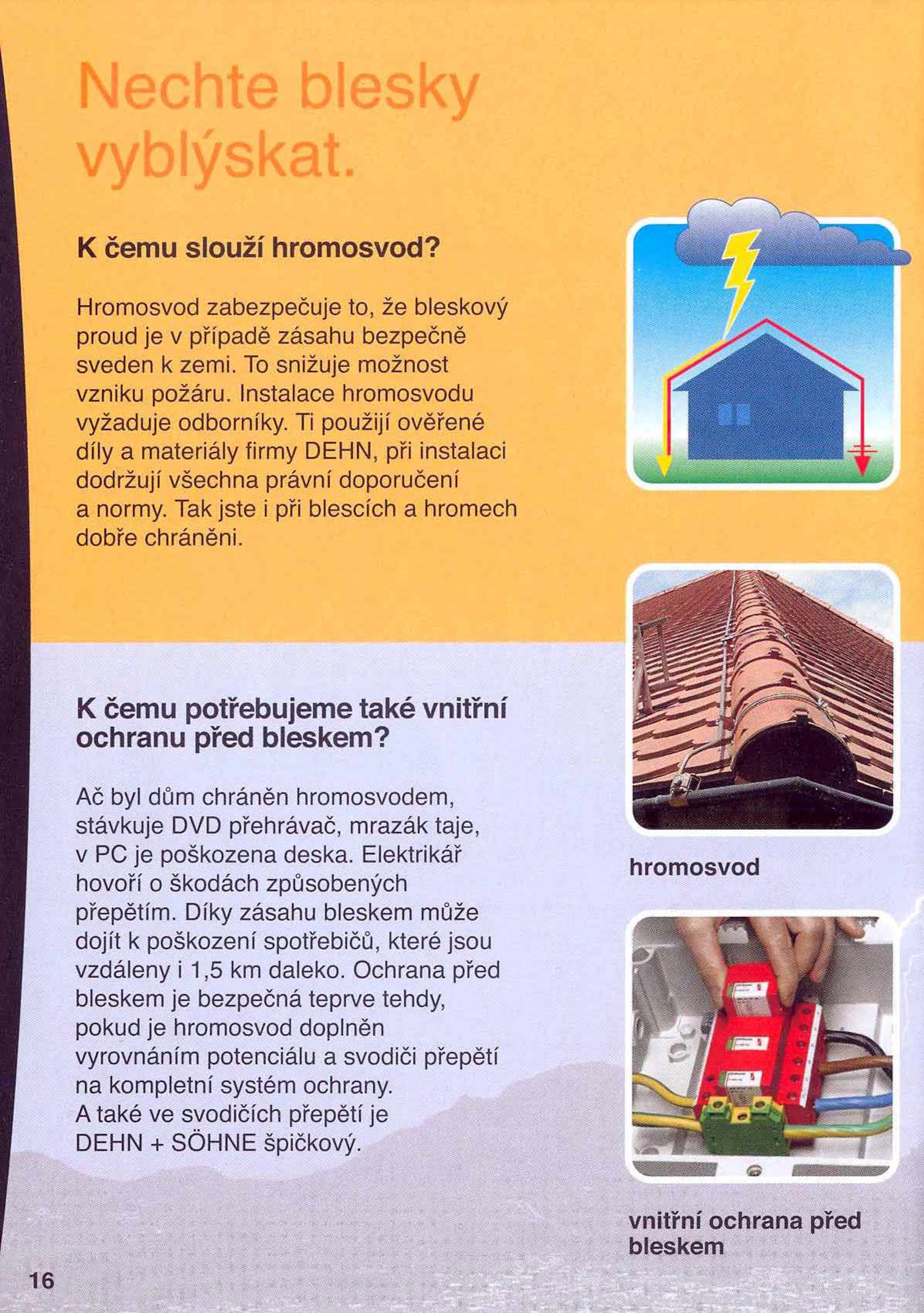 Nechte blesky vyblýskat.

K čemu slouží hromosvod?

Hromosvod zabezpečuje to, že bleskový proud je v případě zásahu bezpečně sveden k zemi. To snižuje možnost vzniku požáru. Instalace hromosvodu vyžaduje odborníky. Ti použijí ověřené díly a materiály firmy DEHN, při instalaci dodržují všechna právní doporučení a normy. Tak jste i při blescích a hromech dobře chráněni.

K čemu potřebujeme také vnitřní ochranu před bleskem?

Ač byl dům chráněn hromosvodem, stávkuje DVD přehrávač, mrazák taje, v PC je poškozena deska. Elektrikář hovoří o škodách způsobených přepětím. Díky zásahu bleskem může dojít k poškození spotřebičů, které jsou vzdáleny i 1,5 km daleko. Ochrana před bleskem je bezpečná teprve tehdy, pokud je hromosvod doplněn vyrovnáním potenciálu a svodiči přepětí na kompletní systém ochrany.
A také ve svodičích přepětí je DEHN + SÖHNE špičkový.

hromosvod

vnitřní ochrana před bleskem

16